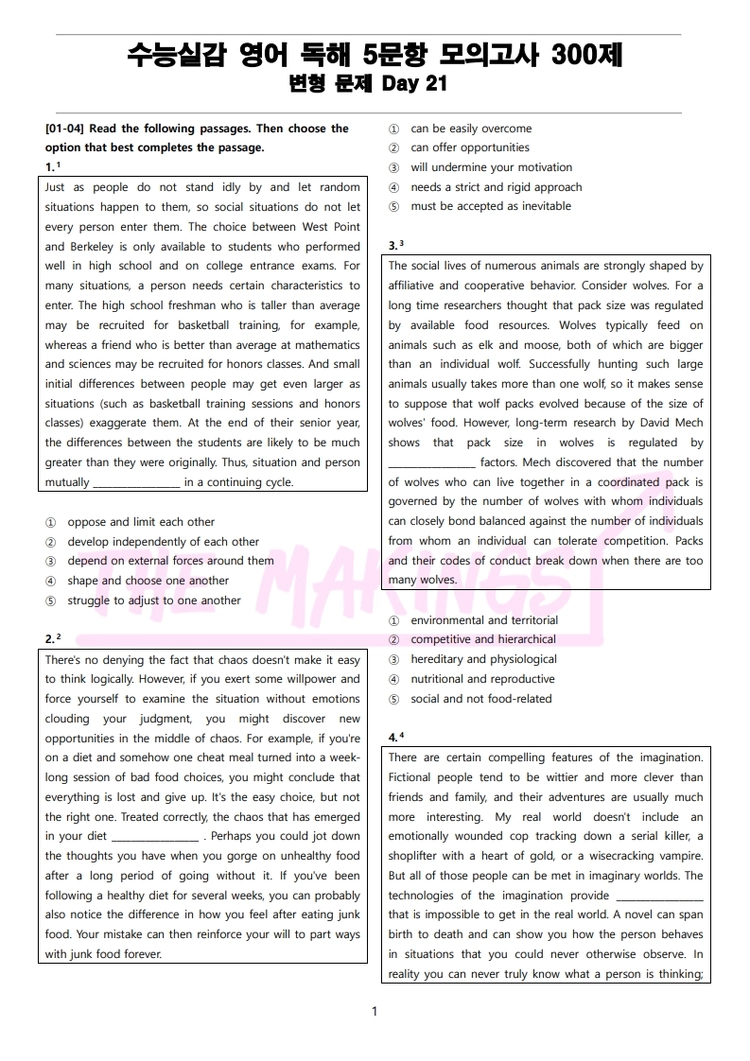 수능실감 영어 독해 5문항 모의고사 300제
변형 문제 Day 21

[01-04] Read the following passages. Then choose the option that best completes the passage.

1.$^{1}$

Just as people do not stand idly by and let random situations happen to them, so social situations do not let every person enter them. The choice between West Point and Berkeley is only available to students who performed well in high school and on college entrance exams. For many situations, a person needs certain characteristics to enter. The high school freshman who is taller than average may be recruited for basketball training, for example, whereas a friend who is better than average at mathematics and sciences may be recruited for honors classes. And small initial differences between people may get even larger as situations (such as basketball training sessions and honors classes) exaggerate them. At the end of their senior year, the differences between the students are likely to be much greater than they were originally. Thus, situation and person mutually ____ in a continuing cycle.

① oppose and limit each other
② develop independently of each other
③ depend on external forces around them
④ shape and choose one another
⑤ struggle to adjust to one another

2.$^{2}$

There's no denying the fact that chaos doesn't make it easy to think logically. However, if you exert some willpower and force yourself to examine the situation without emotions clouding your judgment, you might discover new opportunities in the middle of chaos. For example, if you're on a diet and somehow one cheat meal turned into a week-long session of bad food choices, you might conclude that everything is lost and give up. It's the easy choice, but not the right one. Treated correctly, the chaos that has emerged in your diet ____ . Perhaps you could jot down the thoughts you have when you gorge on unhealthy food after a long period of going without it. If you've been following a healthy diet for several weeks, you can probably also notice the difference in how you feel after eating junk food. Your mistake can then reinforce your will to part ways with junk food forever.

① can be easily overcome
② can offer opportunities
③ will undermine your motivation
④ needs a strict and rigid approach
⑤ must be accepted as inevitable

3.$^{3}$

The social lives of numerous animals are strongly shaped by affiliative and cooperative behavior. Consider wolves. For a long time researchers thought that pack size was regulated by available food resources. Wolves typically feed on animals such as elk and moose, both of which are bigger than an individual wolf. Successfully hunting such large animals usually takes more than one wolf, so it makes sense to suppose that wolf packs evolved because of the size of wolves' food. However, long-term research by David Mech shows that pack size in wolves is regulated by ____ factors. Mech discovered that the number of wolves who can live together in a coordinated pack is governed by the number of wolves with whom individuals can closely bond balanced against the number of individuals from whom an individual can tolerate competition. Packs and their codes of conduct break down when there are too many wolves.

① environmental and territorial
② competitive and hierarchical
③ hereditary and physiological
④ nutritional and reproductive
⑤ social and not food-related

4.$^{4}$

There are certain compelling features of the imagination. Fictional people tend to be wittier and more clever than friends and family, and their adventures are usually much more interesting. My real world doesn't include an emotionally wounded cop tracking down a serial killer, a shoplifter with a heart of gold, or a wisecracking vampire. But all of those people can be met in imaginary worlds. The technologies of the imagination provide ____ that is impossible to get in the real world. A novel can span birth to death and can show you how the person behaves in situations that you could never otherwise observe. In reality you can never truly know what a person is thinking;

1

THE MAKINGS